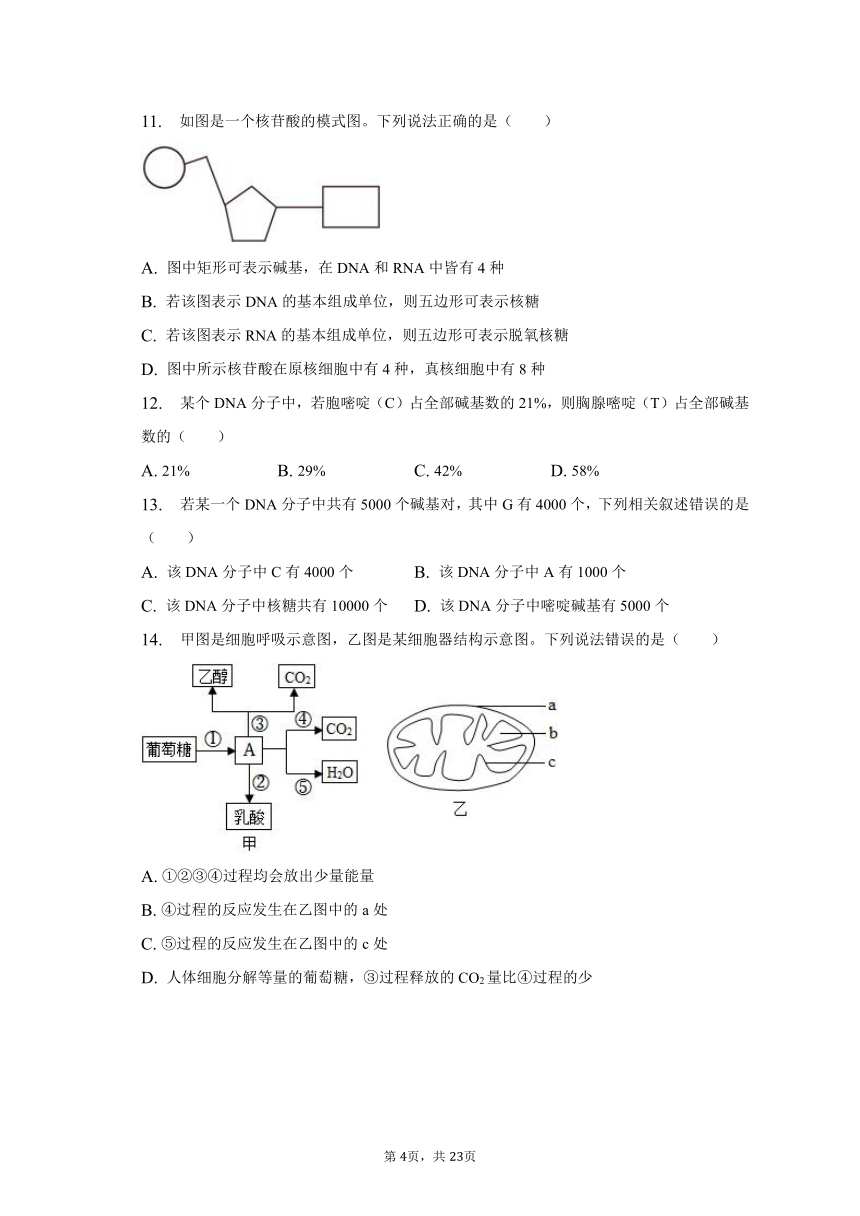 11. 如图是一个核苷酸的模式图。下列说法正确的是（　　）

A. 图中矩形可表示碱基，在 DNA 和 RNA 中皆有 4 种
B. 若该图表示 DNA 的基本组成单位，则五边形可表示核糖
C. 若该图表示 RNA 的基本组成单位，则五边形可表示脱氧核糖
D. 图中所示核苷酸在原核细胞中有 4 种，真核细胞中有 8 种

12. 某个 DNA 分子中，若胞嘧啶（C）占全部碱基数的 21%，则胸腺嘧啶（T）占全部碱基数的（　　）

A. 21%　　B. 29%　　C. 42%　　D. 58%

13. 若某一个 DNA 分子中共有 5000 个碱基对，其中 G 有 4000 个，下列相关叙述错误的是（　　）

A. 该 DNA 分子中 C 有 4000 个　　B. 该 DNA 分子中 A 有 1000 个
C. 该 DNA 分子中核糖共有 10000 个　　D. 该 DNA 分子中嘧啶碱基有 5000 个

14. 甲图是细胞呼吸示意图，乙图是某细胞器结构示意图。下列说法错误的是（　　）

乙醇　$CO_2$　③　④　$CO_2$　葡萄糖　①　A　②　⑤　$H_2O$　乳酸　甲　a　b　c　乙

A. ①②③④过程均会放出少量能量
B. ④过程的反应发生在乙图中的 a 处
C. ⑤过程的反应发生在乙图中的 c 处
D. 人体细胞分解等量的葡萄糖，③过程释放的 $CO_2$ 量比④过程的少

第 4页，共 23页